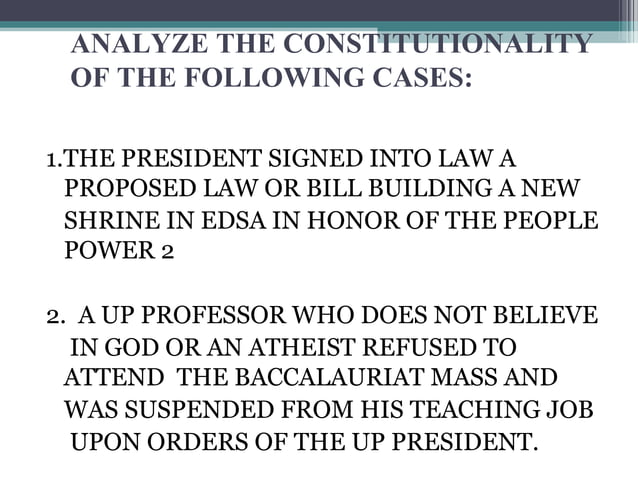 ANALYZE THE CONSTITUTIONALITY OF THE FOLLOWING CASES:

1.THE PRESIDENT SIGNED INTO LAW A PROPOSED LAW OR BILL BUILDING A NEW SHRINE IN EDSA IN HONOR OF THE PEOPLE POWER 2

2. A UP PROFESSOR WHO DOES NOT BELIEVE IN GOD OR AN ATHEIST REFUSED TO ATTEND THE BACCALAURIAT MASS AND WAS SUSPENDED FROM HIS TEACHING JOB UPON ORDERS OF THE UP PRESIDENT.